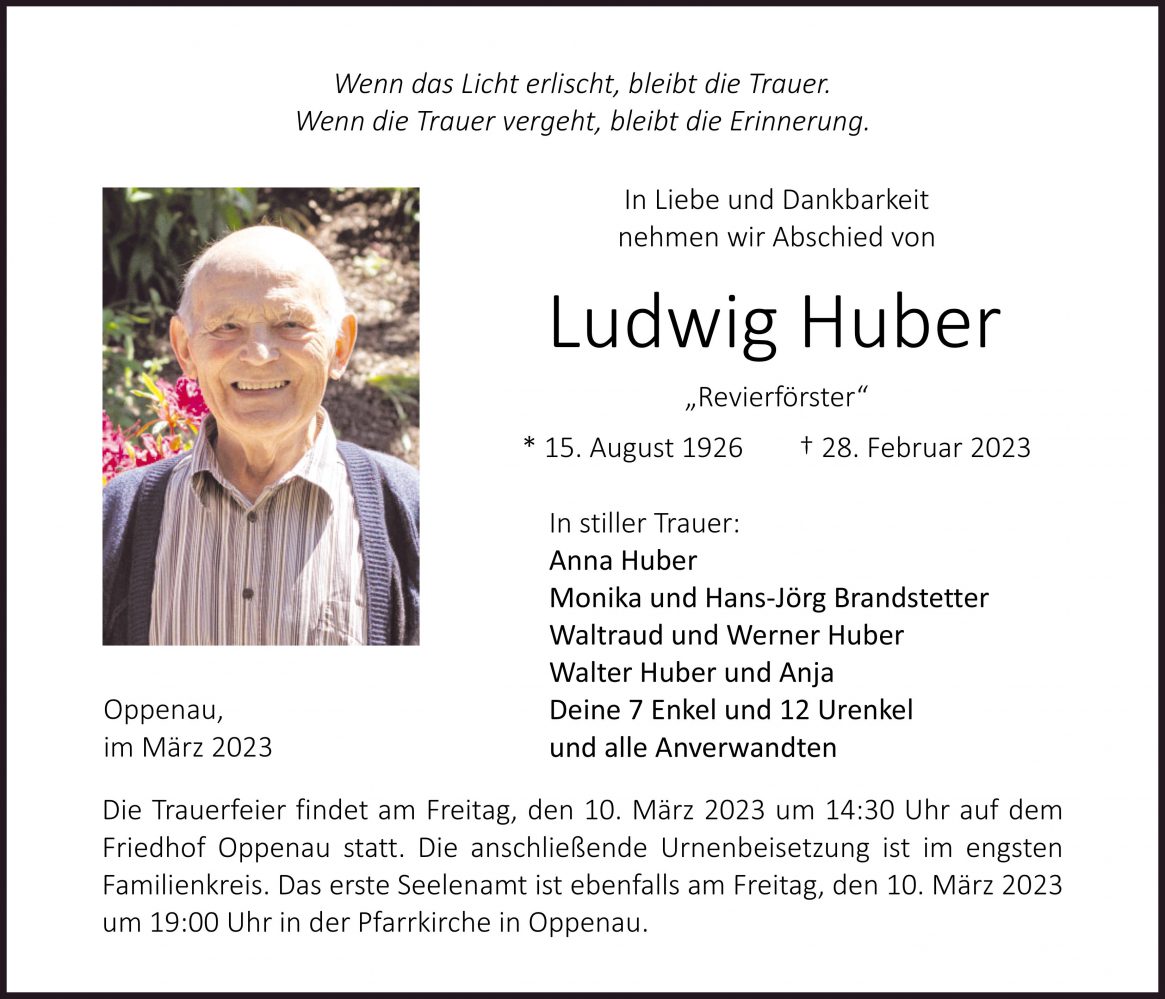 Wenn das Licht erlischt, bleibt die Trauer.
Wenn die Trauer vergeht, bleibt die Erinnerung.

In Liebe und Dankbarkeit
nehmen wir Abschied von

Ludwig Huber

„Revierförster“

* 15. August 1926 † 28. Februar 2023

In stiller Trauer:
Anna Huber
Monika und Hans-Jörg Brandstetter
Waltraud und Werner Huber
Walter Huber und Anja
Deine 7 Enkel und 12 Urenkel
und alle Anverwandten

Oppenau,
im März 2023

Die Trauerfeier findet am Freitag, den 10. März 2023 um 14:30 Uhr auf dem Friedhof Oppenau statt. Die anschließende Urnenbeisetzung ist im engsten Familienkreis. Das erste Seelenamt ist ebenfalls am Freitag, den 10. März 2023 um 19:00 Uhr in der Pfarrkirche in Oppenau.